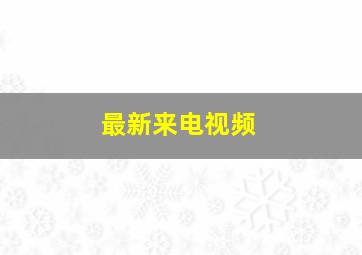 最新来电视频